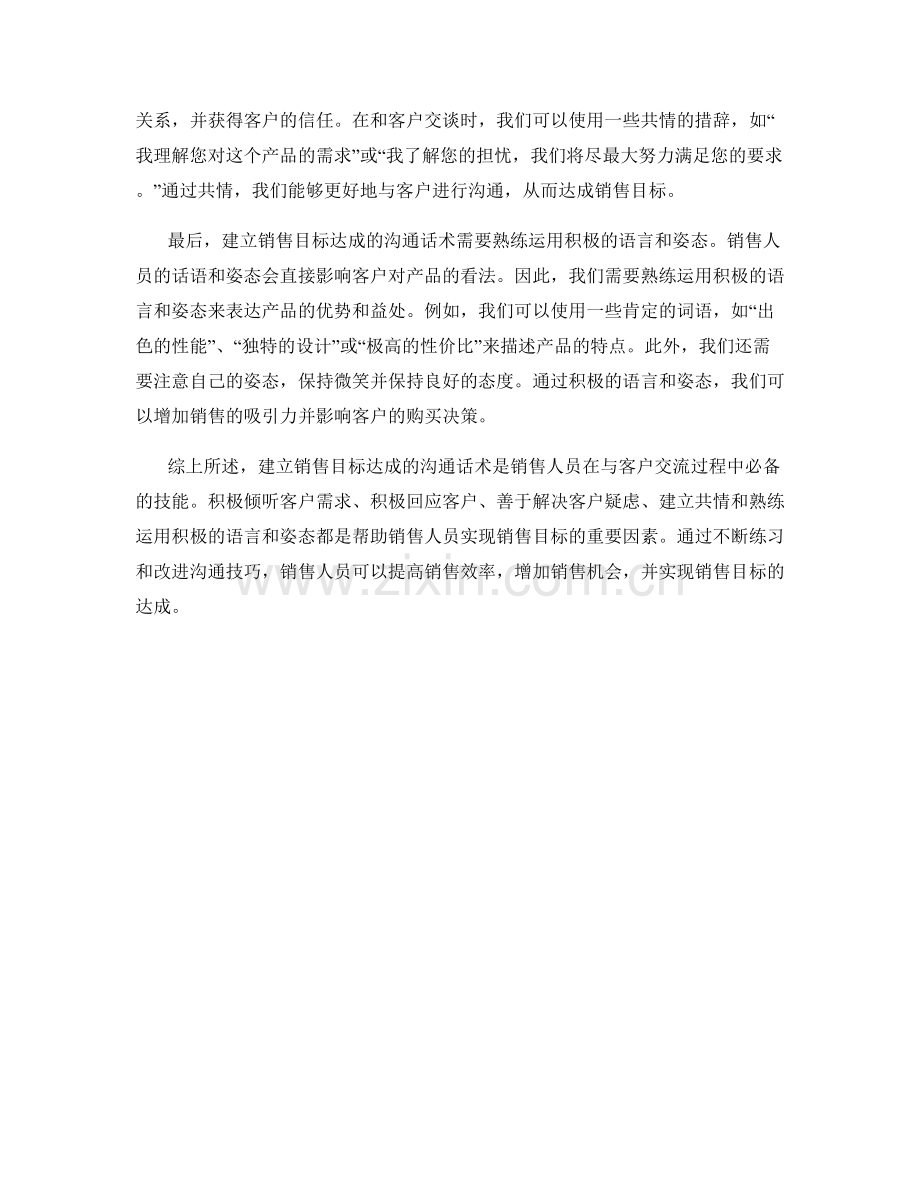 关系，并获得客户的信任。在和客户交谈时，我们可以使用一些共情的措辞，如“我理解您对这个产品的需求”或“我了解您的担忧，我们将尽最大努力满足您的要求。”通过共情，我们能够更好地与客户进行沟通，从而达成销售目标。

最后，建立销售目标达成的沟通话术需要熟练运用积极的语言和姿态。销售人员的话语和姿态会直接影响客户对产品的看法。因此，我们需要熟练运用积极的语言和姿态来表达产品的优势和益处。例如，我们可以使用一些肯定的词语，如“出色的性能”、“独特的设计”或“极高的性价比”来描述产品的特点。此外，我们还需要注意自己的姿态，保持微笑并保持良好的态度。通过积极的语言和姿态，我们可以增加销售的吸引力并影响客户的购买决策。

综上所述，建立销售目标达成的沟通话术是销售人员在与客户交流过程中必备的技能。积极倾听客户需求、积极回应客户、善于解决客户疑虑、建立共情和熟练运用积极的语言和姿态都是帮助销售人员实现销售目标的重要因素。通过不断练习和改进沟通技巧，销售人员可以提高销售效率，增加销售机会，并实现销售目标的达成。

www.zixin.com.cn